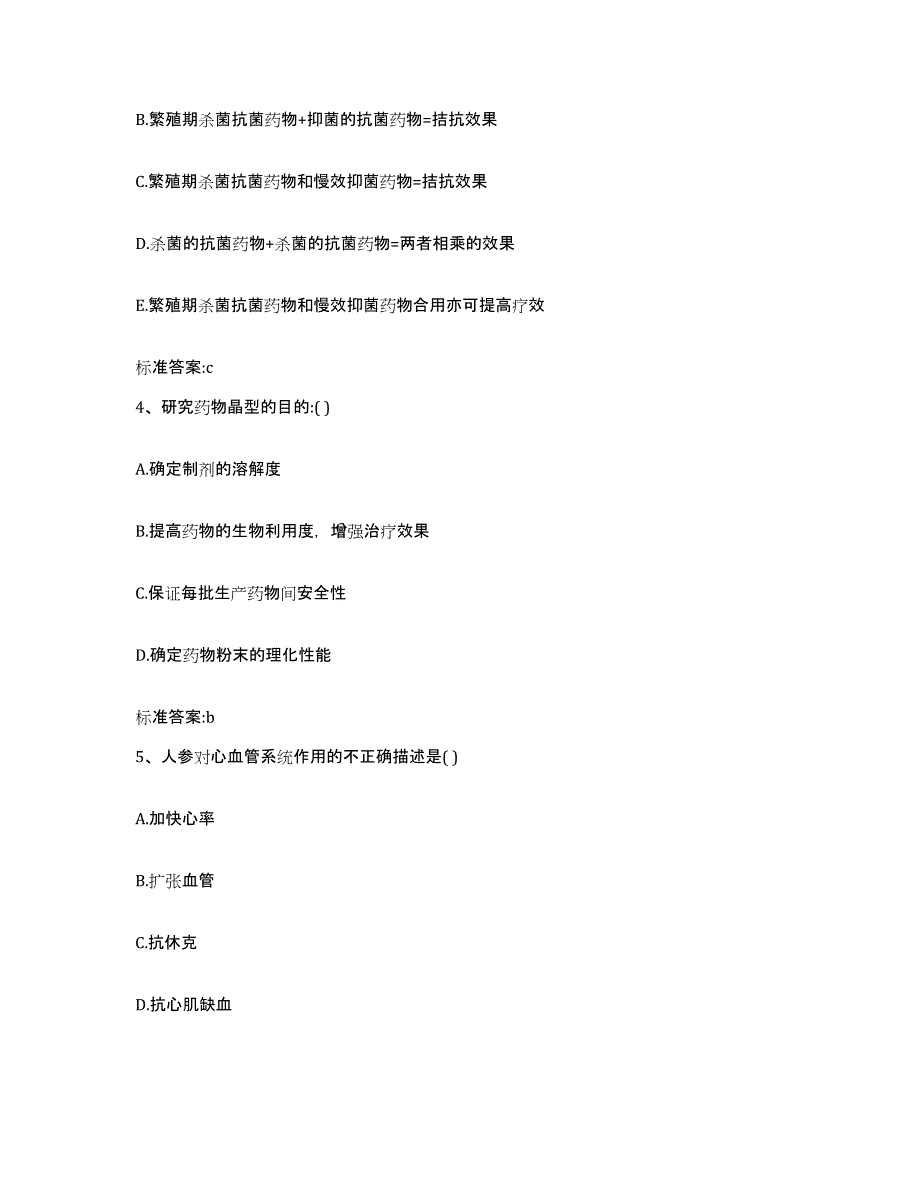 B.繁殖期杀菌抗菌药物+抑菌的抗菌药物=拮抗效果

C.繁殖期杀菌抗菌药物和慢效抑菌药物=拮抗效果

D.杀菌的抗菌药物+杀菌的抗菌药物=两者相乘的效果

E.繁殖期杀菌抗菌药物和慢效抑菌药物合用亦可提高疗效

标准答案:c

4、研究药物晶型的目的:( )

A.确定制剂的溶解度

B.提高药物的生物利用度，增强治疗效果

C.保证每批生产药物间安全性

D.确定药物粉末的理化性能

标准答案:b

5、人参对心血管系统作用的不正确描述是( )

A.加快心率

B.扩张血管

C.抗休克

D.抗心肌缺血